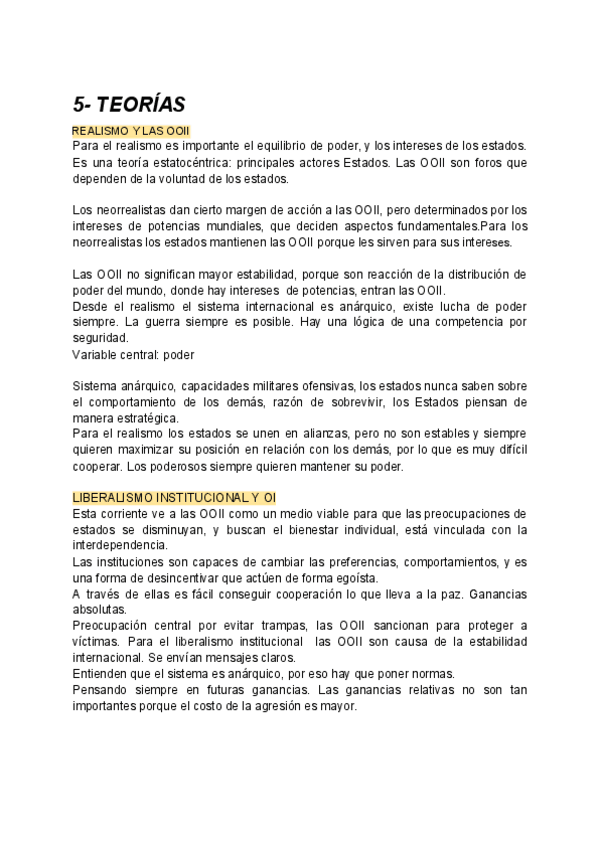 5- TEORÍAS

REALISMO Y LAS OOII
Para el realismo es importante el equilibrio de poder, y los intereses de los estados. Es una teoría estatocéntrica: principales actores Estados. Las OOII son foros que dependen de la voluntad de los estados.

Los neorrealistas dan cierto margen de acción a las OOII, pero determinados por los intereses de potencias mundiales, que deciden aspectos fundamentales.Para los neorrealistas los estados mantienen las OOII porque les sirven para sus intereses.

Las OOII no significan mayor estabilidad, porque son reacción de la distribución de poder del mundo, donde hay intereses de potencias, entran las OOII.
Desde el realismo el sistema internacional es anárquico, existe lucha de poder siempre. La guerra siempre es posible. Hay una lógica de una competencia por seguridad.
Variable central: poder

Sistema anárquico, capacidades militares ofensivas, los estados nunca saben sobre el comportamiento de los demás, razón de sobrevivir, los Estados piensan de manera estratégica.
Para el realismo los estados se unen en alianzas, pero no son estables y siempre quieren maximizar su posición en relación con los demás, por lo que es muy difícil cooperar. Los poderosos siempre quieren mantener su poder.

LIBERALISMO INSTITUCIONAL Y OI
Esta corriente ve a las OOII como un medio viable para que las preocupaciones de estados se disminuyan, y buscan el bienestar individual, está vinculada con la interdependencia.
Las instituciones son capaces de cambiar las preferencias, comportamientos, y es una forma de desincentivar que actúen de forma egoísta.
A través de ellas es fácil conseguir cooperación lo que lleva a la paz. Ganancias absolutas.
Preocupación central por evitar trampas, las OOII sancionan para proteger a víctimas. Para el liberalismo institucional las OOII son causa de la estabilidad internacional. Se envían mensajes claros.
Entienden que el sistema es anárquico, por eso hay que poner normas.
Pensando siempre en futuras ganancias. Las ganancias relativas no son tan importantes porque el costo de la agresión es mayor.